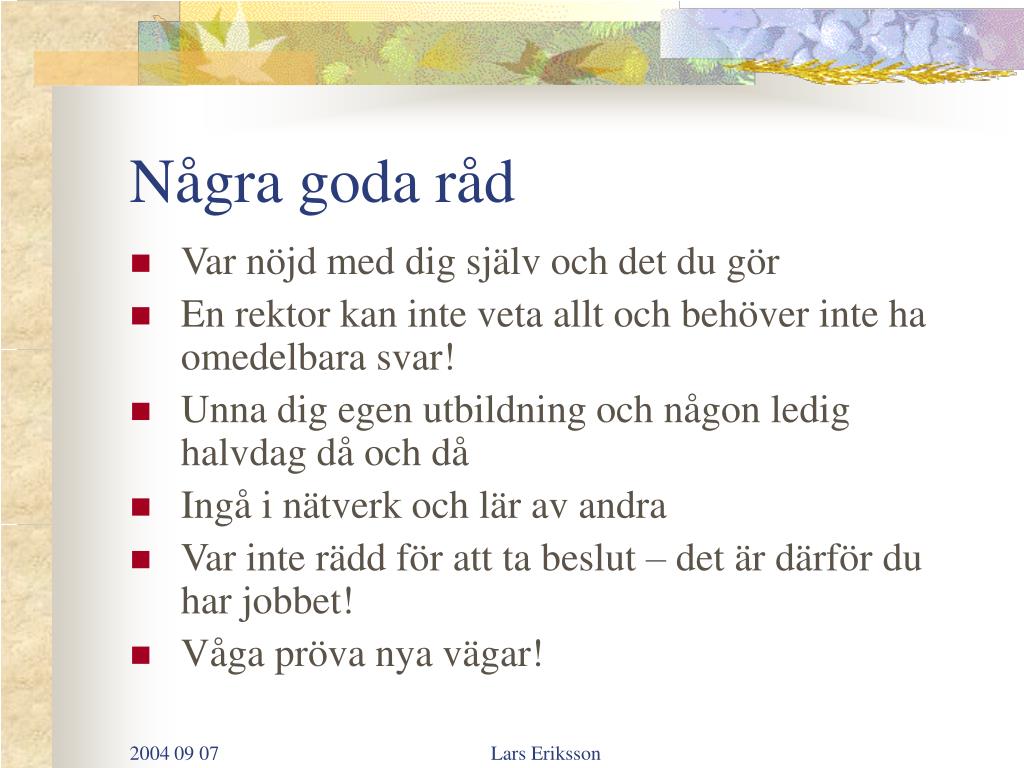 Några goda råd

- Var nöjd med dig själv och det du gör
- En rektor kan inte veta allt och behöver inte ha omedelbara svar!
- Unna dig egen utbildning och någon ledig halvdag då och då
- Ingå i nätverk och lär av andra
- Var inte rädd för att ta beslut – det är därför du har jobbet!
- Våga pröva nya vägar!

2004 09 07

Lars Eriksson